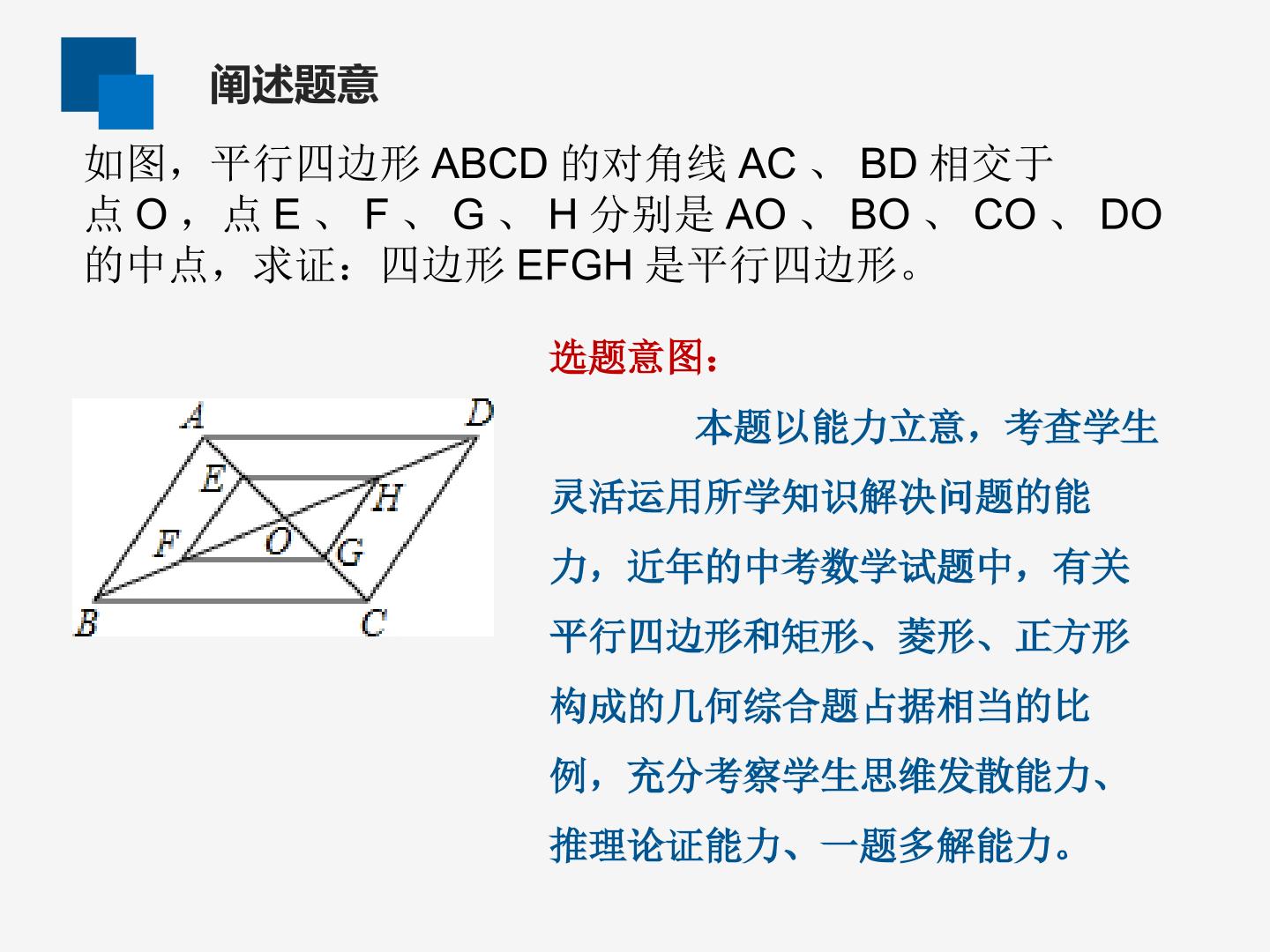 阐述题意

如图，平行四边形ABCD的对角线AC、BD相交于点O，点E、F、G、H分别是AO、BO、CO、DO的中点，求证：四边形EFGH是平行四边形。

A D E H F O G B C

选题意图：

本题以能力立意，考查学生灵活运用所学知识解决问题的能力，近年的中考数学试题中，有关平行四边形和矩形、菱形、正方形构成的几何综合题占据相当的比例，充分考察学生思维发散能力、推理论证能力、一题多解能力。